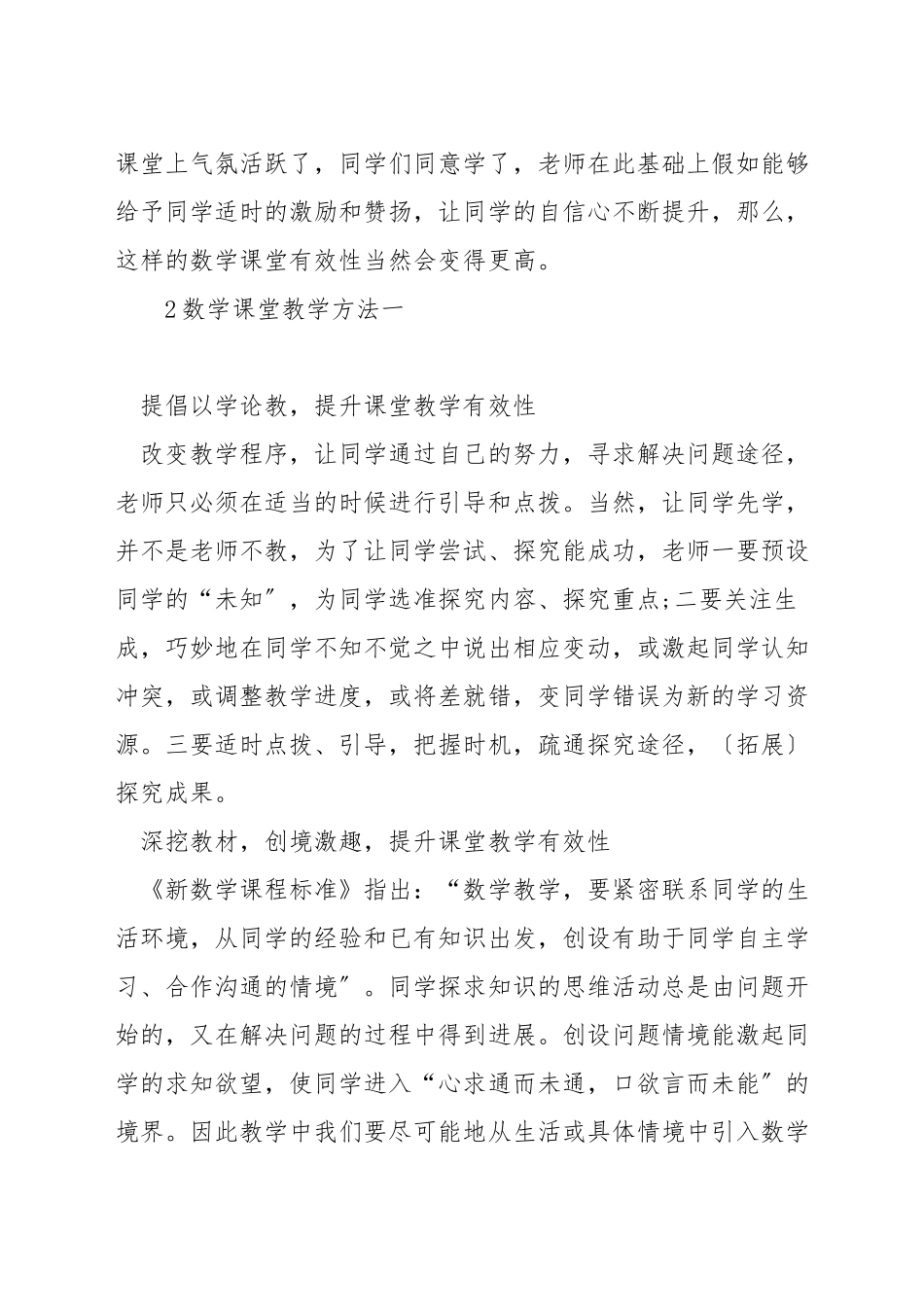 课堂上气氛活跃了，同学们同意学了，老师在此基础上假如能够给予同学适时的激励和赞扬，让同学的自信心不断提升，那么，这样的数学课堂有效性当然会变得更高。

2数学课堂教学方法一

提倡以学论教，提升课堂教学有效性

改变教学程序，让同学通过自己的努力，寻求解决问题途径，老师只必须在适当的时候进行引导和点拨。当然，让同学先学，并不是老师不教，为了让同学尝试、探究能成功，老师一要预设同学的“未知”，为同学选准探究内容、探究重点;二要关注生成，巧妙地在同学不知不觉之中说出相应变动，或激起同学认知冲突，或调整教学进度，或将差就错，变同学错误为新的学习资源。三要适时点拨、引导，把握时机，疏通探究途径，〔拓展〕探究成果。

深挖教材，创境激趣，提升课堂教学有效性

《新数学课程标准》指出：“数学教学，要紧密联系同学的生活环境，从同学的经验和已有知识出发，创设有助于同学自主学习、合作沟通的情境”。同学探求知识的思维活动总是由问题开始的，又在解决问题的过程中得到进展。创设问题情境能激起同学的求知欲望，使同学进入“心求通而未通，口欲言而未能”的境界。因此教学中我们要尽可能地从生活或具体情境中引入数学